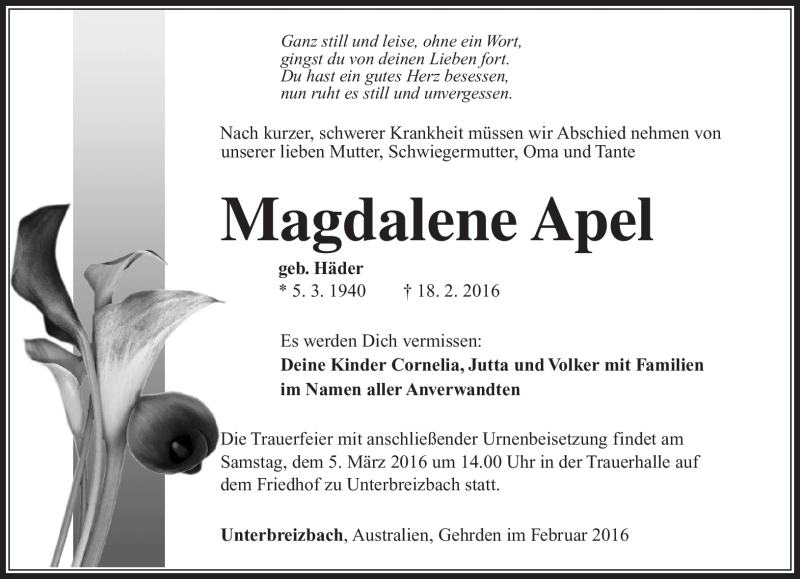 Ganz still und leise, ohne ein Wort,
gingst du von deinen Lieben fort.
Du hast ein gutes Herz besessen,
nun ruht es still und unvergessen.

Nach kurzer, schwerer Krankheit müssen wir Abschied nehmen von unserer lieben Mutter, Schwiegermutter, Oma und Tante

Magdalene Apel

geb. Häder
* 5. 3. 1940 † 18. 2. 2016

Es werden Dich vermissen:
Deine Kinder Cornelia, Jutta und Volker mit Familien
im Namen aller Anverwandten

Die Trauerfeier mit anschließender Urnenbeisetzung findet am Samstag, dem 5. März 2016 um 14.00 Uhr in der Trauerhalle auf dem Friedhof zu Unterbreizbach statt.

Unterbreizbach, Australien, Gehrden im Februar 2016